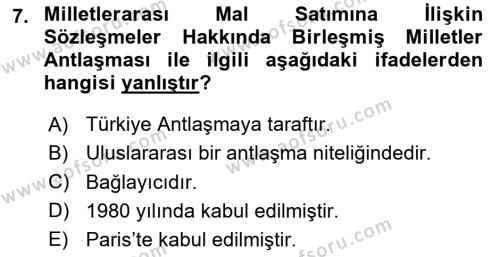 7. Milletlerarası Mal Satımına İlişkin Sözleşmeler Hakkında Birleşmiş Milletler Antlaşması ile ilgili aşağıdaki ifadelerden hangisi yanlıştır?

A) Türkiye Antlaşmaya taraftır.
B) Uluslararası bir antlaşma niteliğindedir.
C) Bağlayıcıdır.
D) 1980 yılında kabul edilmiştir.
E) Paris'te kabul edilmiştir.

www.aofsoru.com